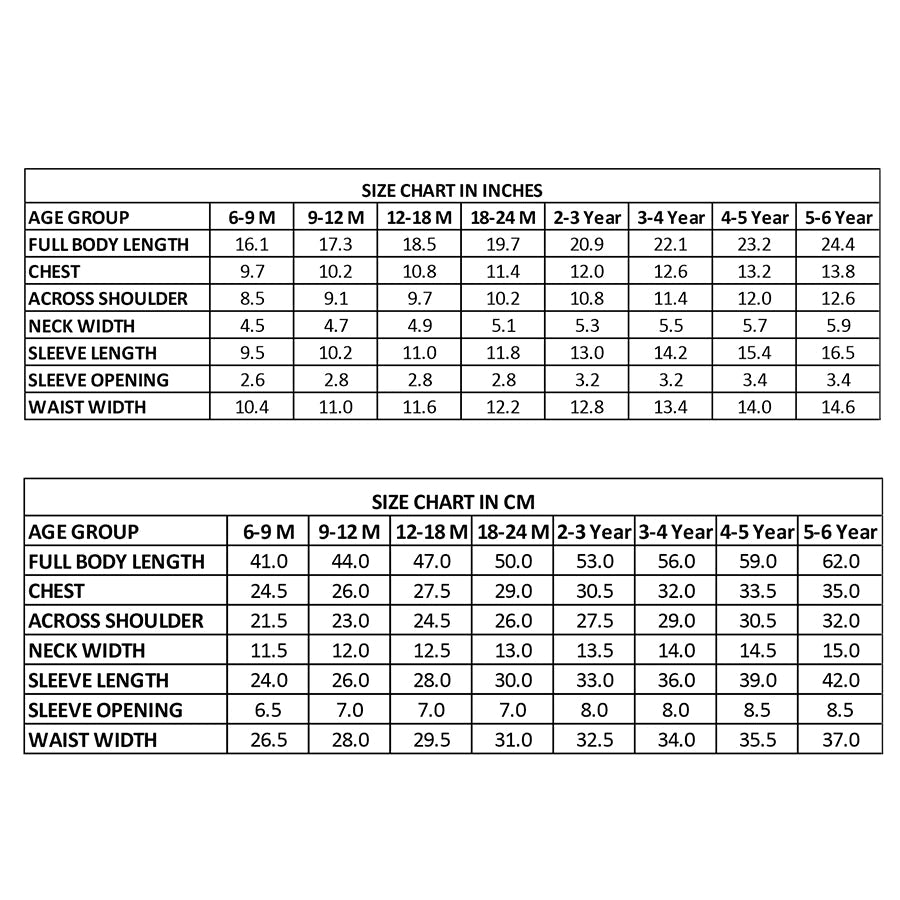 SIZE CHART IN INCHES

| AGE GROUP | 6-9 M | 9-12 M | 12-18 M | 18-24 M | 2-3 Year | 3-4 Year | 4-5 Year | 5-6 Year |
|---|---|---|---|---|---|---|---|---|
| FULL BODY LENGTH | 16.1 | 17.3 | 18.5 | 19.7 | 20.9 | 22.1 | 23.2 | 24.4 |
| CHEST | 9.7 | 10.2 | 10.8 | 11.4 | 12.0 | 12.6 | 13.2 | 13.8 |
| ACROSS SHOULDER | 8.5 | 9.1 | 9.7 | 10.2 | 10.8 | 11.4 | 12.0 | 12.6 |
| NECK WIDTH | 4.5 | 4.7 | 4.9 | 5.1 | 5.3 | 5.5 | 5.7 | 5.9 |
| SLEEVE LENGTH | 9.5 | 10.2 | 11.0 | 11.8 | 13.0 | 14.2 | 15.4 | 16.5 |
| SLEEVE OPENING | 2.6 | 2.8 | 2.8 | 2.8 | 3.2 | 3.2 | 3.4 | 3.4 |
| WAIST WIDTH | 10.4 | 11.0 | 11.6 | 12.2 | 12.8 | 13.4 | 14.0 | 14.6 |

SIZE CHART IN CM

| AGE GROUP | 6-9 M | 9-12 M | 12-18 M | 18-24 M | 2-3 Year | 3-4 Year | 4-5 Year | 5-6 Year |
|---|---|---|---|---|---|---|---|---|
| FULL BODY LENGTH | 41.0 | 44.0 | 47.0 | 50.0 | 53.0 | 56.0 | 59.0 | 62.0 |
| CHEST | 24.5 | 26.0 | 27.5 | 29.0 | 30.5 | 32.0 | 33.5 | 35.0 |
| ACROSS SHOULDER | 21.5 | 23.0 | 24.5 | 26.0 | 27.5 | 29.0 | 30.5 | 32.0 |
| NECK WIDTH | 11.5 | 12.0 | 12.5 | 13.0 | 13.5 | 14.0 | 14.5 | 15.0 |
| SLEEVE LENGTH | 24.0 | 26.0 | 28.0 | 30.0 | 33.0 | 36.0 | 39.0 | 42.0 |
| SLEEVE OPENING | 6.5 | 7.0 | 7.0 | 7.0 | 8.0 | 8.0 | 8.5 | 8.5 |
| WAIST WIDTH | 26.5 | 28.0 | 29.5 | 31.0 | 32.5 | 34.0 | 35.5 | 37.0 |